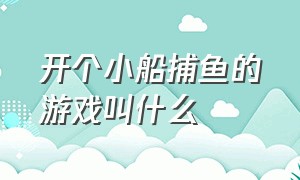 开个小船捕鱼的游戏叫什么